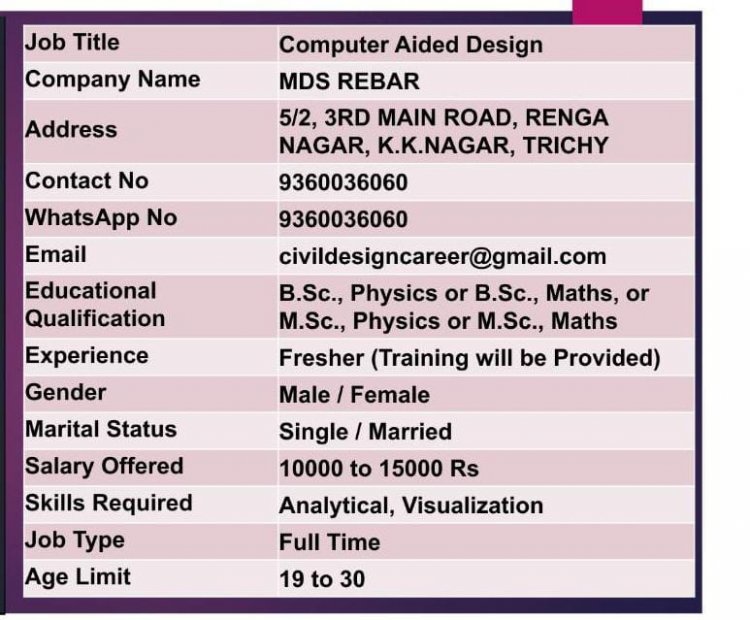 | Job Title | Computer Aided Design |
|---|---|
| Company Name | MDS REBAR |
| Address | 5/2, 3RD MAIN ROAD, RENGA NAGAR, K.K.NAGAR, TRICHY |
| Contact No | 9360036060 |
| WhatsApp No | 9360036060 |
| Email | civildesigncareer@gmail.com |
| Educational Qualification | B.Sc., Physics or B.Sc., Maths, or M.Sc., Physics or M.Sc., Maths |
| Experience | Fresher (Training will be Provided) |
| Gender | Male / Female |
| Marital Status | Single / Married |
| Salary Offered | 10000 to 15000 Rs |
| Skills Required | Analytical, Visualization |
| Job Type | Full Time |
| Age Limit | 19 to 30 |